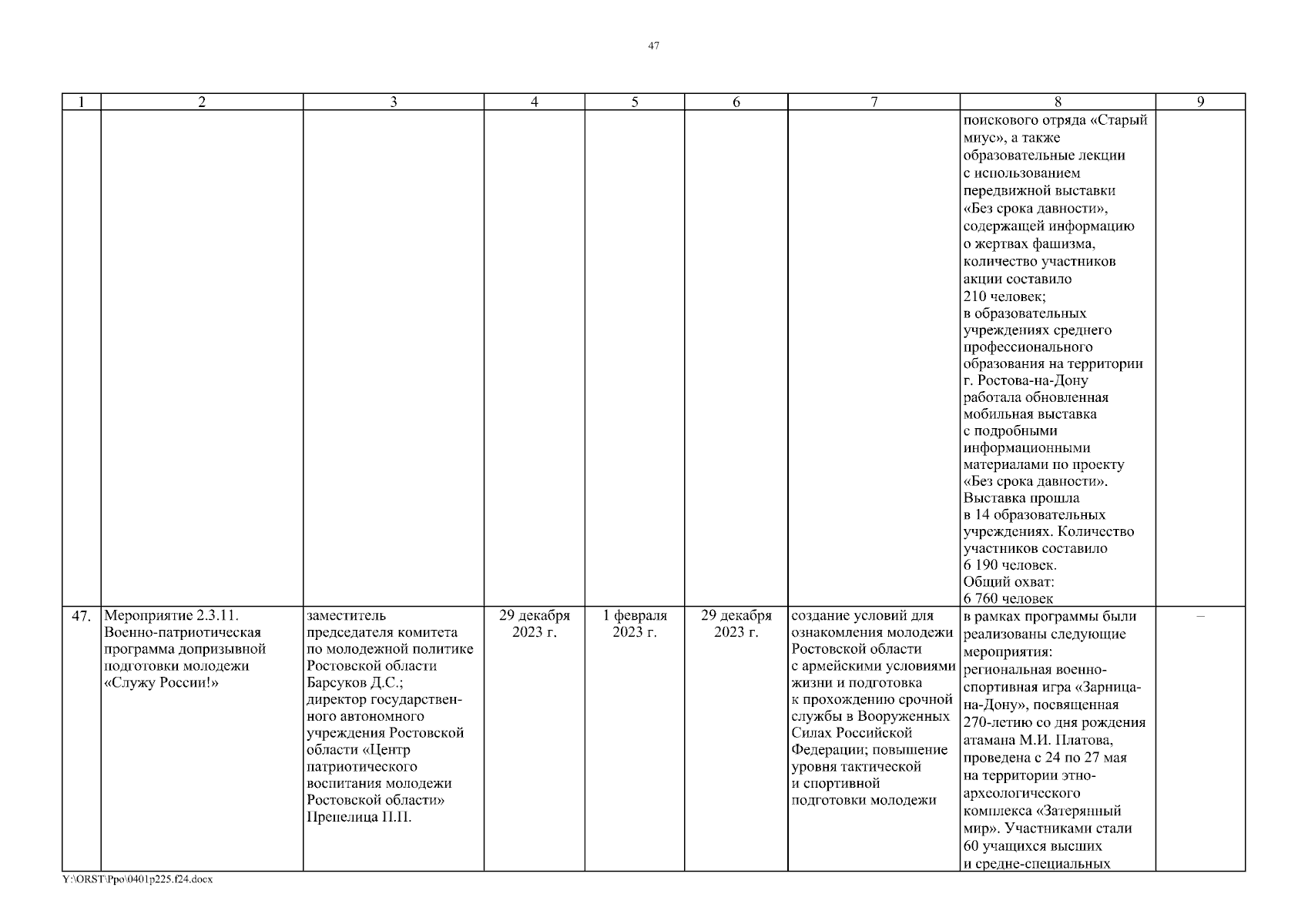 47

| 1 | 2 | 3 | 4 | 5 | 6 | 7 | 8 | 9 |
|---|---|---|---|---|---|---|---|---|
| | | | | | | | поискового отряда «Старый миус», а также образовательные лекции с использованием передвижной выставки «Без срока давности», содержащей информацию о жертвах фашизма, количество участников акции составило 210 человек; в образовательных учреждениях среднего профессионального образования на территории г. Ростова-на-Дону работала обновленная мобильная выставка с подробными информационными материалами по проекту «Без срока давности». Выставка прошла в 14 образовательных учреждениях. Количество участников составило 6 190 человек. Общий охват: 6 760 человек | |
| 47. | Мероприятие 2.3.11. Военно-патриотическая программа допризывной подготовки молодежи «Служу России!» | заместитель председателя комитета по молодежной политике Ростовской области Барсуков Д.С.; директор государственного автономного учреждения Ростовской области «Центр патриотического воспитания молодежи Ростовской области» Препелица П.П. | 29 декабря 2023 г. | 1 февраля 2023 г. | 29 декабря 2023 г. | создание условий для ознакомления молодежи Ростовской области с армейскими условиями жизни и подготовка к прохождению срочной службы в Вооруженных Силах Российской Федерации; повышение уровня тактической и спортивной подготовки молодежи | в рамках программы были реализованы следующие мероприятия: региональная военно-спортивная игра «Зарница-на-Дону», посвященная 270-летию со дня рождения атамана М.И. Платова, проведена с 24 по 27 мая на территории этно-археологического комплекса «Затерянный мир». Участниками стали 60 учащихся высших и средне-специальных | – |

Y:\ORST\Ppo\0401p225.f24.docx